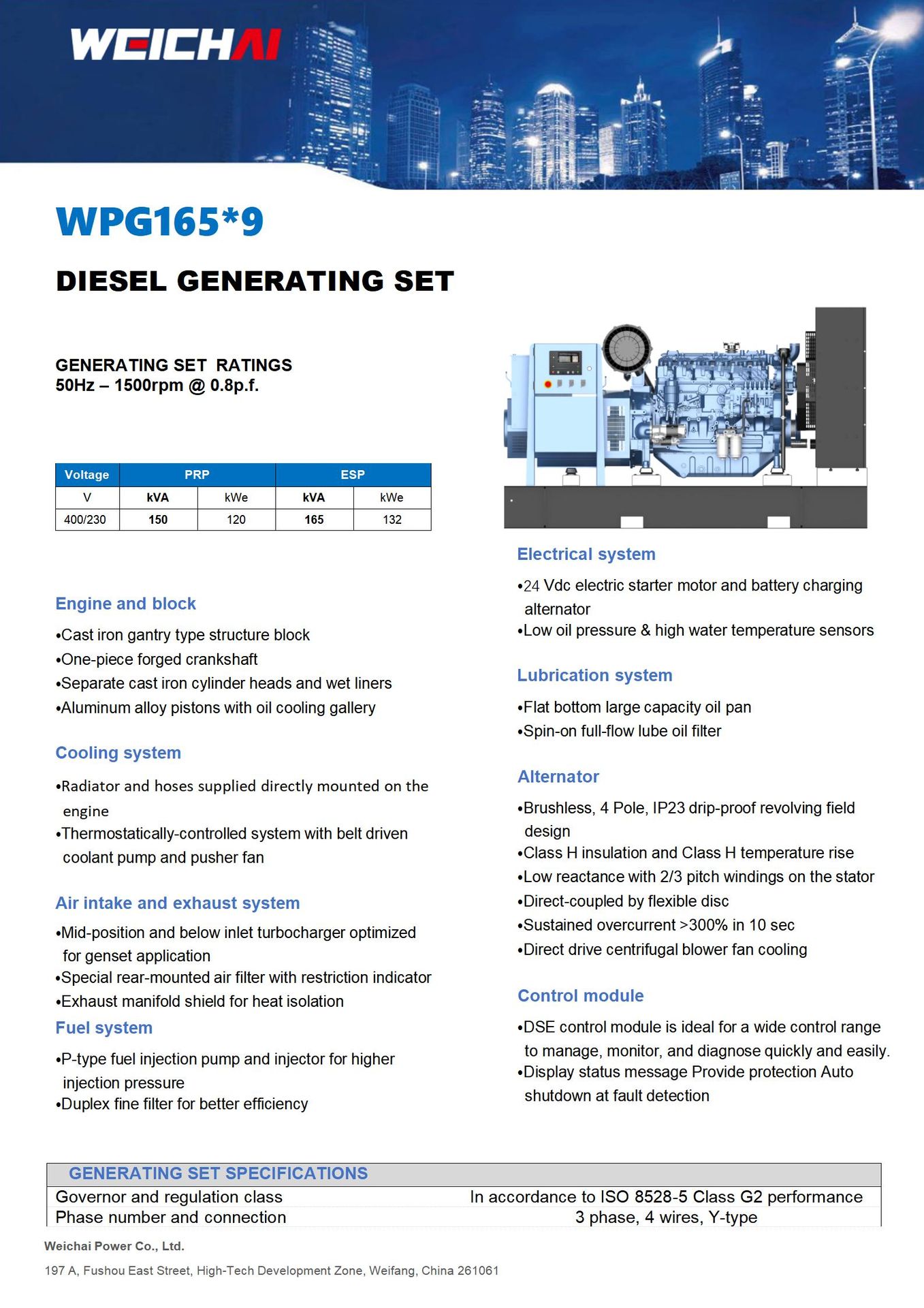 WEICHAI

WPG165*9

DIESEL GENERATING SET

GENERATING SET RATINGS
50Hz – 1500rpm @ 0.8p.f.

| Voltage | PRP | | ESP | |
|---|---|---|---|---|
| V | kVA | kWe | kVA | kWe |
| 400/230 | 150 | 120 | 165 | 132 |

Engine and block

•Cast iron gantry type structure block
•One-piece forged crankshaft
•Separate cast iron cylinder heads and wet liners
•Aluminum alloy pistons with oil cooling gallery

Cooling system

•Radiator and hoses supplied directly mounted on the engine
•Thermostatically-controlled system with belt driven coolant pump and pusher fan

Air intake and exhaust system

•Mid-position and below inlet turbocharger optimized for genset application
•Special rear-mounted air filter with restriction indicator
•Exhaust manifold shield for heat isolation

Fuel system

•P-type fuel injection pump and injector for higher injection pressure
•Duplex fine filter for better efficiency

Electrical system

•24 Vdc electric starter motor and battery charging alternator
•Low oil pressure & high water temperature sensors

Lubrication system

•Flat bottom large capacity oil pan
•Spin-on full-flow lube oil filter

Alternator

•Brushless, 4 Pole, IP23 drip-proof revolving field design
•Class H insulation and Class H temperature rise
•Low reactance with 2/3 pitch windings on the stator
•Direct-coupled by flexible disc
•Sustained overcurrent >300% in 10 sec
•Direct drive centrifugal blower fan cooling

Control module

•DSE control module is ideal for a wide control range to manage, monitor, and diagnose quickly and easily.
•Display status message Provide protection Auto shutdown at fault detection

| GENERATING SET SPECIFICATIONS | |
|---|---|
| Governor and regulation class | In accordance to ISO 8528-5 Class G2 performance |
| Phase number and connection | 3 phase, 4 wires, Y-type |

Weichai Power Co., Ltd.

197 A, Fushou East Street, High-Tech Development Zone, Weifang, China 261061